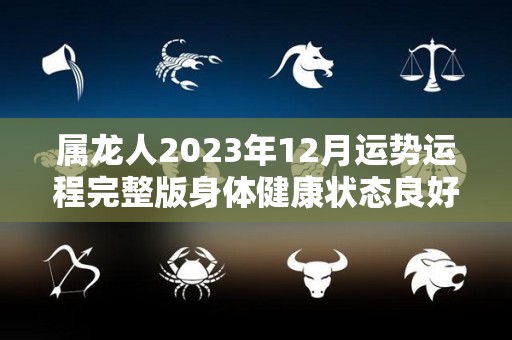 属龙人2023年12月运势运程完整版身体健康状态良好